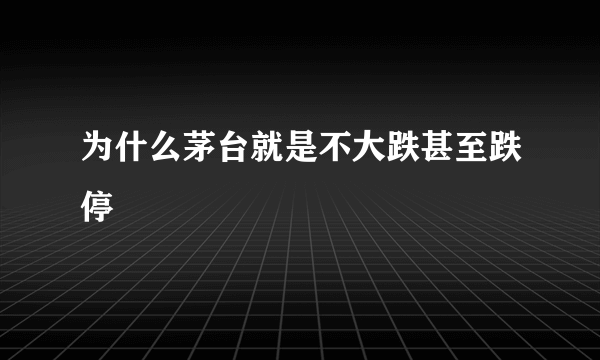 为什么茅台就是不大跌甚至跌停